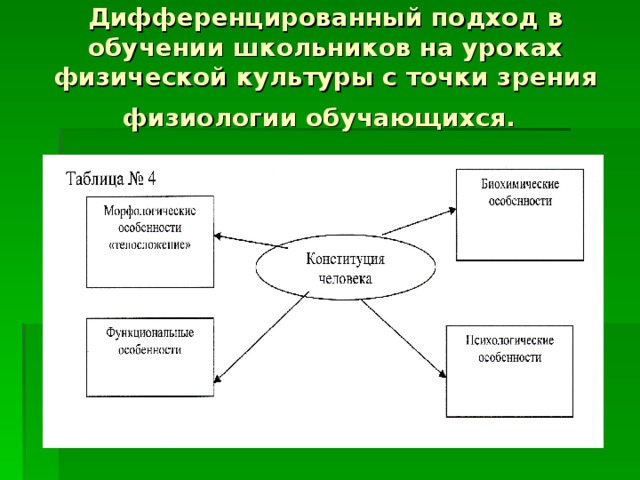 Дифференцированный подход в обучении школьников на уроках физической культуры с точки зрения физиологии обучающихся.

Таблица № 4

Морфологические особенности «телосложение»

Биохимические особенности

Конституция человека

Функциональные особенности

Психологические особенности